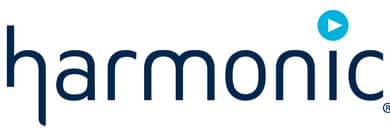 harmonic®